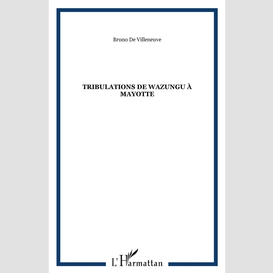 Bruno De Villeneuve

TRIBULATIONS DE WAZUNGU À MAYOTTE

L'Harmattan